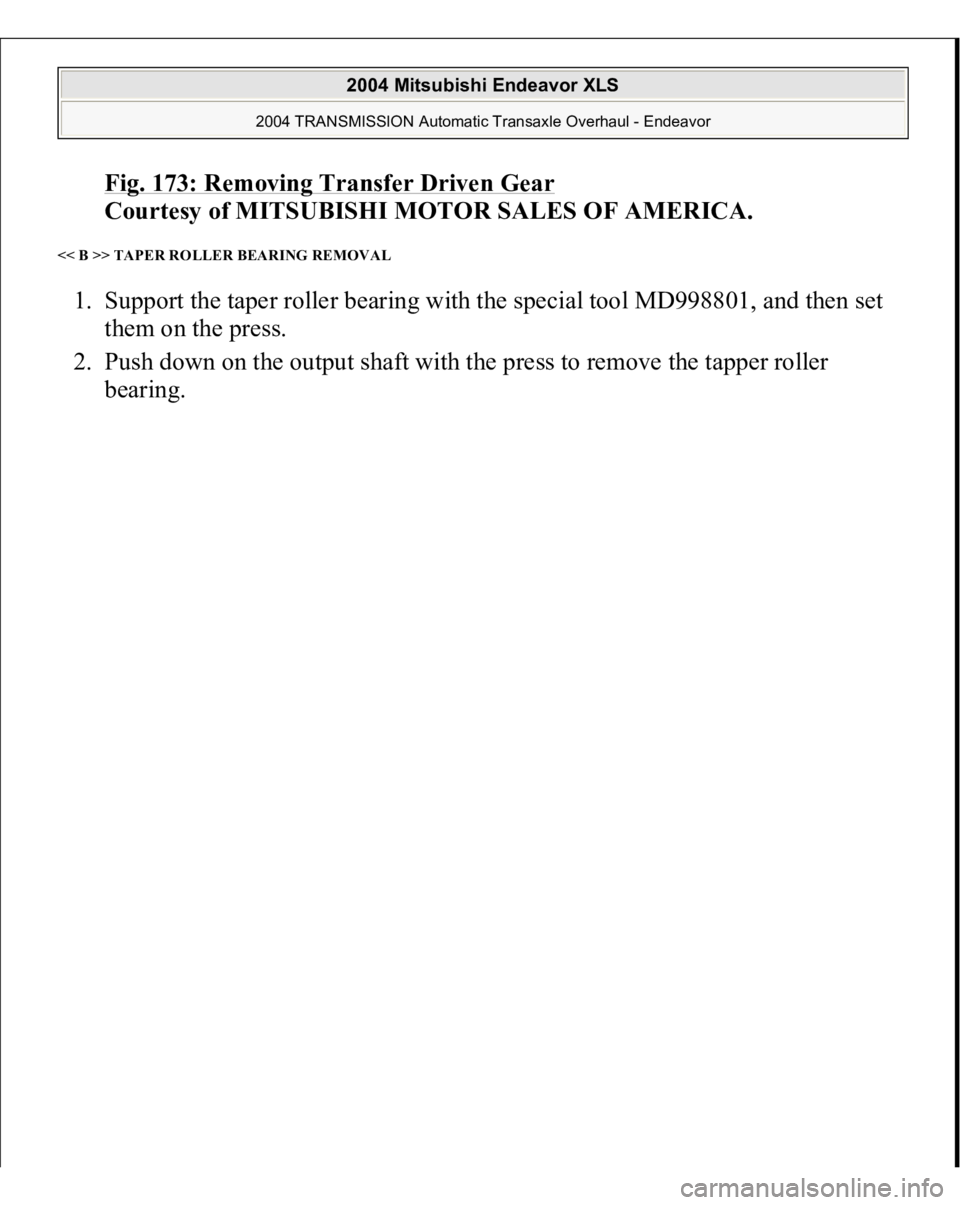 2004 Mitsubishi Endeavor XLS

2004 TRANSMISSION Automatic Transaxle Overhaul - Endeavor

Fig. 173: Removing Transfer Driven Gear
Courtesy of MITSUBISHI MOTOR SALES OF AMERICA.

<< B >> TAPER ROLLER BEARING REMOVAL

1. Support the taper roller bearing with the special tool MD998801, and then set them on the press.
2. Push down on the output shaft with the press to remove the tapper roller bearing.

carmanualsonline.info